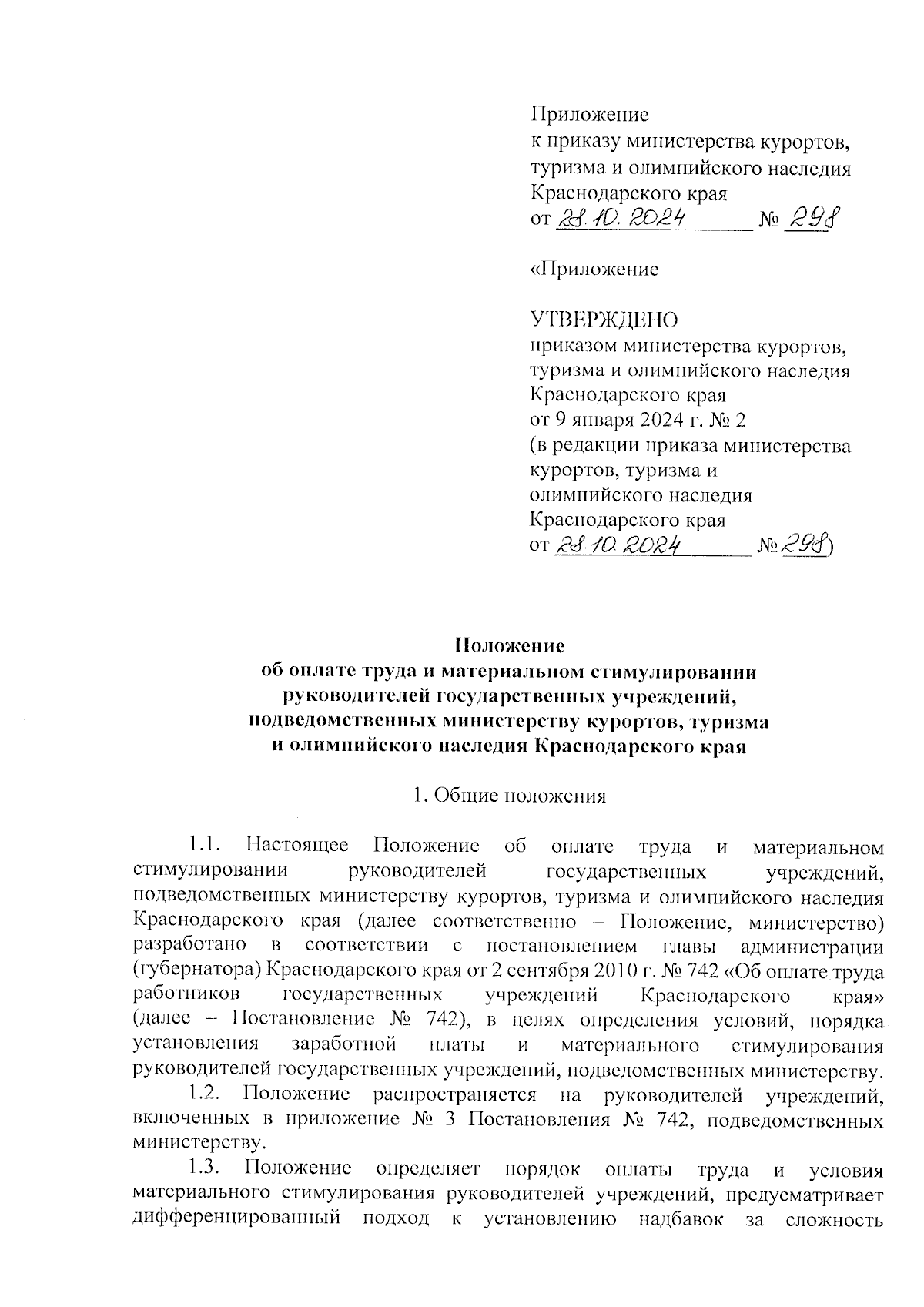 Приложение
к приказу министерства курортов, туризма и олимпийского наследия Краснодарского края
от 28.10.2024 № 298

«Приложение

УТВЕРЖДЕНО
приказом министерства курортов, туризма и олимпийского наследия Краснодарского края
от 9 января 2024 г. № 2
(в редакции приказа министерства курортов, туризма и олимпийского наследия Краснодарского края
от 28.10.2024 № 298)

Положение
об оплате труда и материальном стимулировании руководителей государственных учреждений, подведомственных министерству курортов, туризма и олимпийского наследия Краснодарского края

1. Общие положения

1.1. Настоящее Положение об оплате труда и материальном стимулировании руководителей государственных учреждений, подведомственных министерству курортов, туризма и олимпийского наследия Краснодарского края (далее соответственно – Положение, министерство) разработано в соответствии с постановлением главы администрации (губернатора) Краснодарского края от 2 сентября 2010 г. № 742 «Об оплате труда работников государственных учреждений Краснодарского края» (далее – Постановление № 742), в целях определения условий, порядка установления заработной платы и материального стимулирования руководителей государственных учреждений, подведомственных министерству.
1.2. Положение распространяется на руководителей учреждений, включенных в приложение № 3 Постановления № 742, подведомственных министерству.
1.3. Положение определяет порядок оплаты труда и условия материального стимулирования руководителей учреждений, предусматривает дифференцированный подход к установлению надбавок за сложность